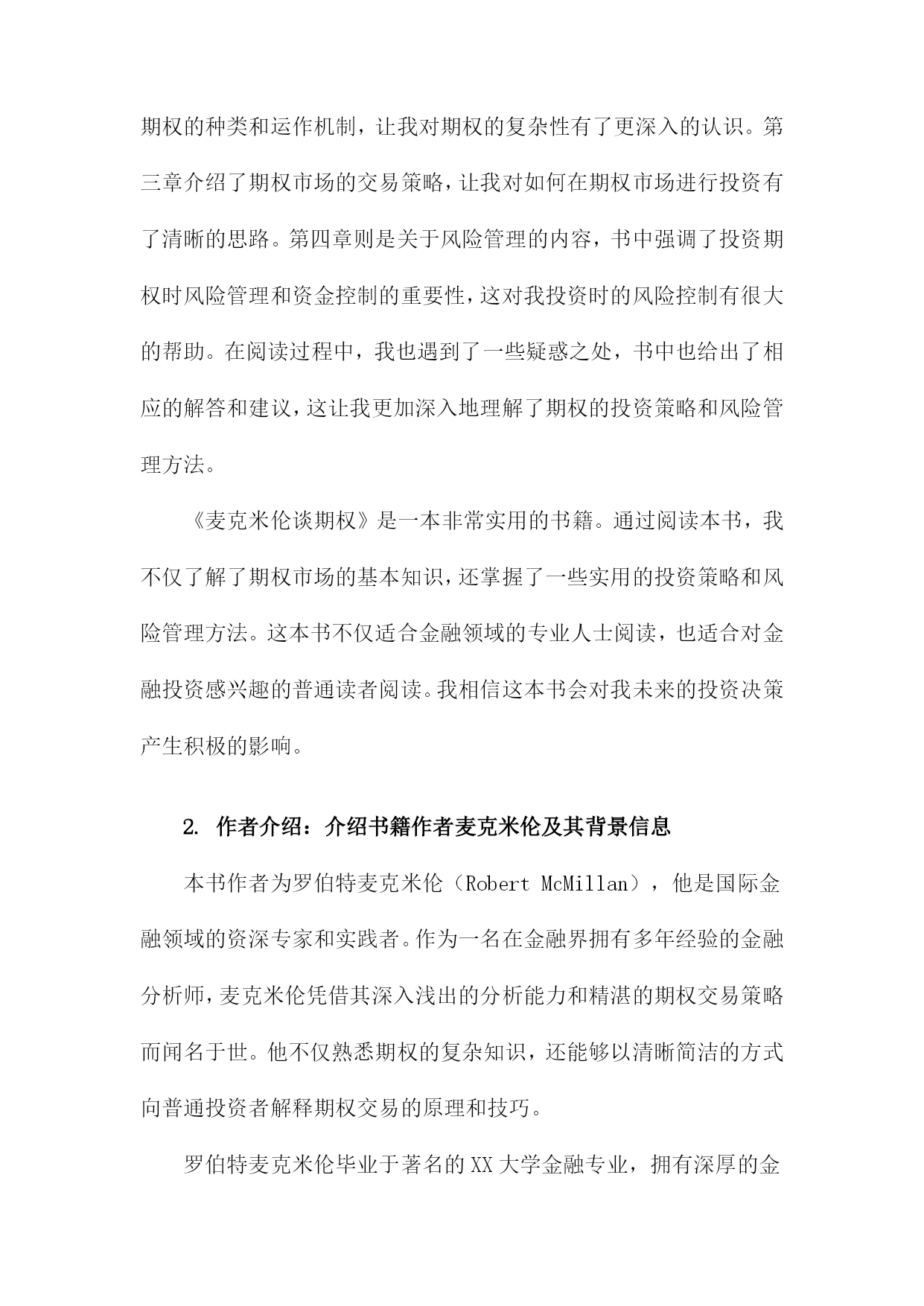 期权的种类和运作机制，让我对期权的复杂性有了更深入的认识。第三章介绍了期权市场的交易策略，让我对如何在期权市场进行投资有了清晰的思路。第四章则是关于风险管理的内容，书中强调了投资期权时风险管理和资金控制的重要性，这对我投资时的风险控制有很大的帮助。在阅读过程中，我也遇到了一些疑惑之处，书中也给出了相应的解答和建议，这让我更加深入地理解了期权的投资策略和风险管理方法。

《麦克米伦谈期权》是一本非常实用的书籍。通过阅读本书，我不仅了解了期权市场的基本知识，还掌握了一些实用的投资策略和风险管理方法。这本书不仅适合金融领域的专业人士阅读，也适合对金融投资感兴趣的普通读者阅读。我相信这本书会对我未来的投资决策产生积极的影响。

2. 作者介绍：介绍书籍作者麦克米伦及其背景信息

本书作者为罗伯特麦克米伦（Robert McMillan），他是国际金融领域的资深专家和实践者。作为一名在金融界拥有多年经验的金融分析师，麦克米伦凭借其深入浅出的分析能力和精湛的期权交易策略而闻名于世。他不仅熟悉期权的复杂知识，还能够以清晰简洁的方式向普通投资者解释期权交易的原理和技巧。

罗伯特麦克米伦毕业于著名的XX大学金融专业，拥有深厚的金